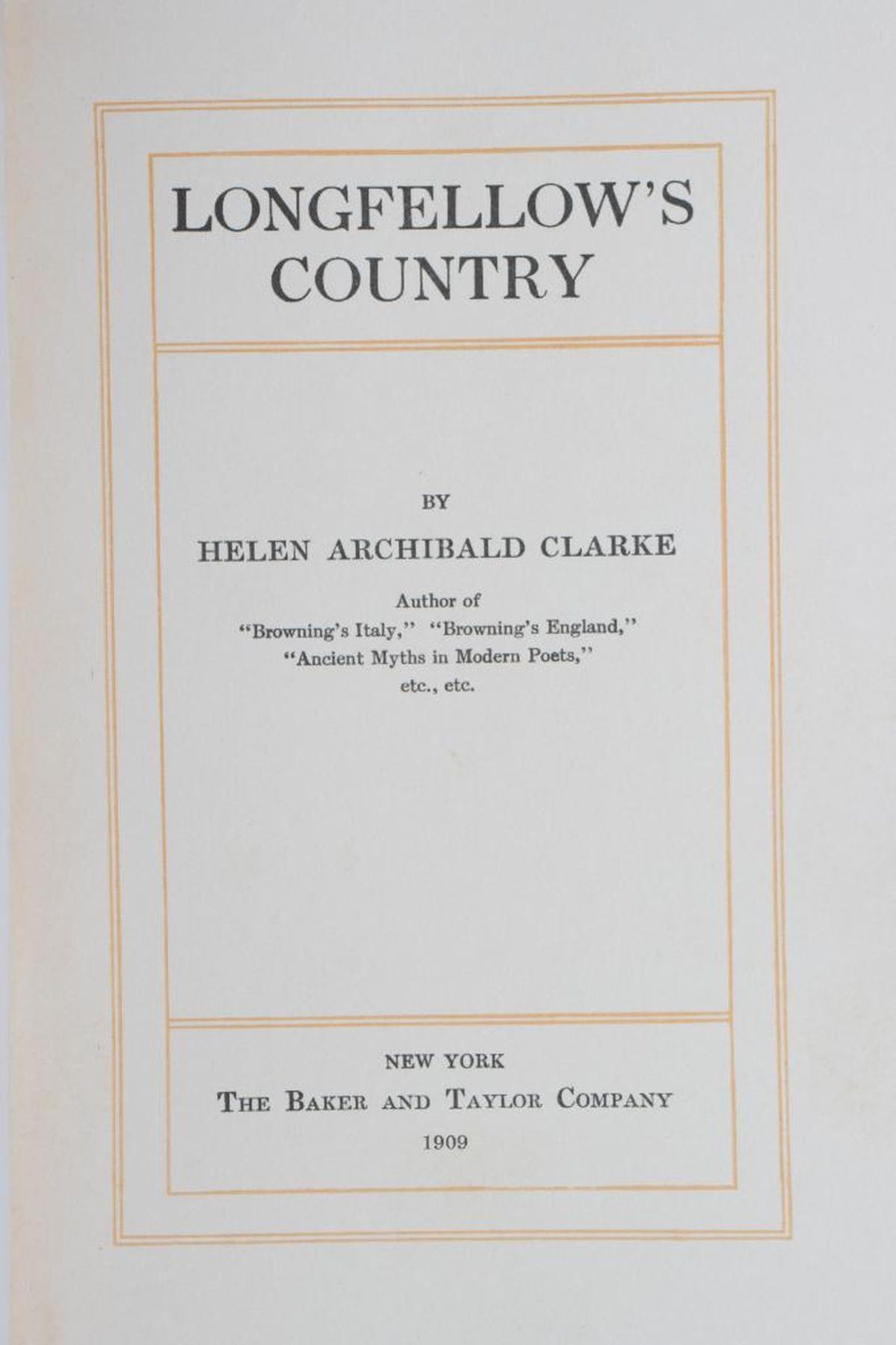 LONGFELLOW'S COUNTRY

BY

HELEN ARCHIBALD CLARKE

Author of
"Browning's Italy," "Browning's England,"
"Ancient Myths in Modern Poets,"
etc., etc.

NEW YORK
THE BAKER AND TAYLOR COMPANY
1909